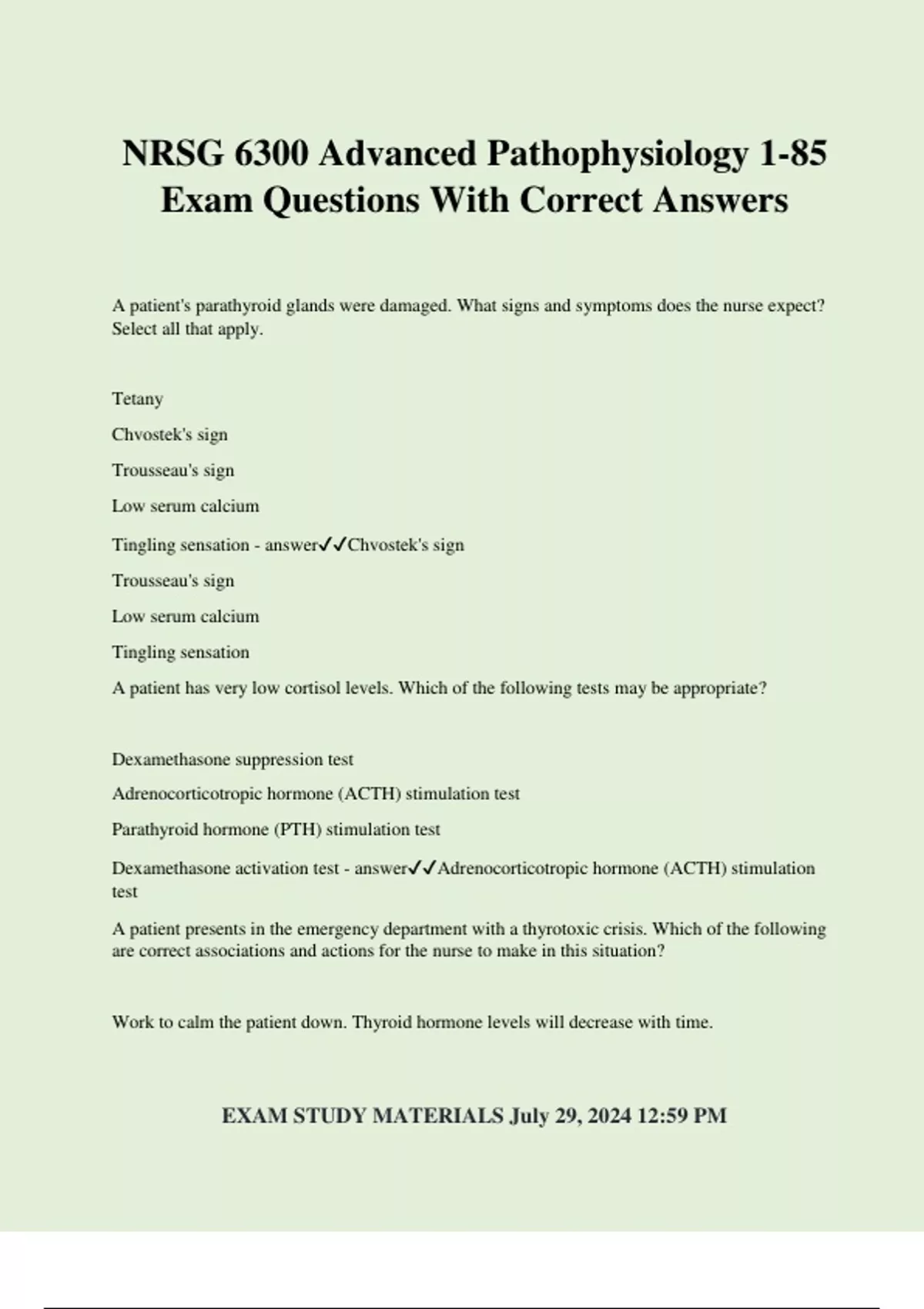 NRSG 6300 Advanced Pathophysiology 1-85 Exam Questions With Correct Answers

A patient's parathyroid glands were damaged. What signs and symptoms does the nurse expect? Select all that apply.

Tetany

Chvostek's sign

Trousseau's sign

Low serum calcium

Tingling sensation - answer✓✓Chvostek's sign

Trousseau's sign

Low serum calcium

Tingling sensation

A patient has very low cortisol levels. Which of the following tests may be appropriate?

Dexamethasone suppression test

Adrenocorticotropic hormone (ACTH) stimulation test

Parathyroid hormone (PTH) stimulation test

Dexamethasone activation test - answer✓✓Adrenocorticotropic hormone (ACTH) stimulation test

A patient presents in the emergency department with a thyrotoxic crisis. Which of the following are correct associations and actions for the nurse to make in this situation?

Work to calm the patient down. Thyroid hormone levels will decrease with time.

EXAM STUDY MATERIALS July 29, 2024 12:59 PM